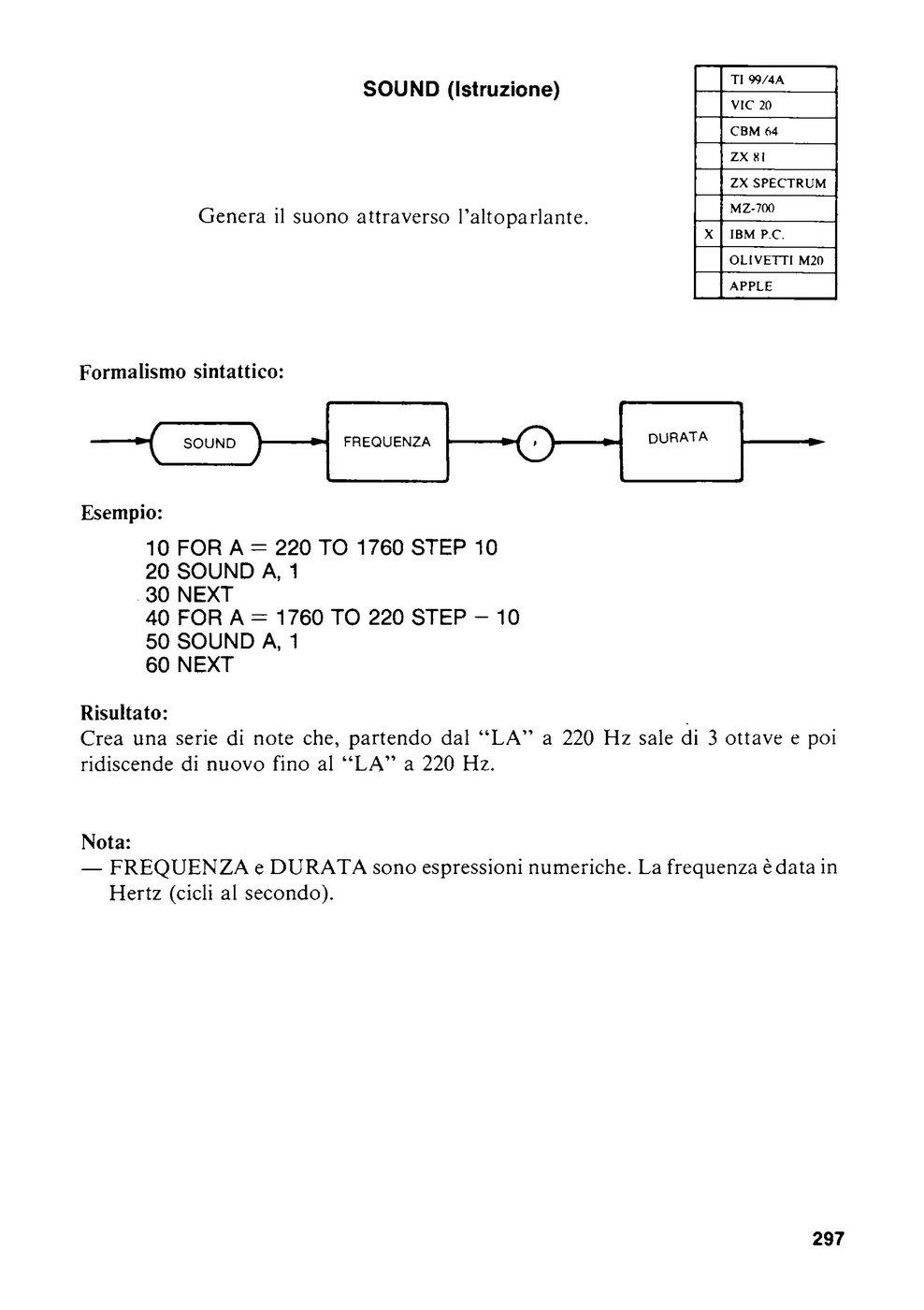 SOUND (Istruzione)

|   | TI 99/4A |
|---|---|
|   | VIC 20 |
|   | CBM 64 |
|   | ZX 81 |
|   | ZX SPECTRUM |
|   | MZ-700 |
| X | IBM P.C. |
|   | OLIVETTI M20 |
|   | APPLE |

Genera il suono attraverso l'altoparlante.

Formalismo sintattico:

SOUND FREQUENZA , DURATA

Esempio:

10 FOR A = 220 TO 1760 STEP 10
20 SOUND A, 1
30 NEXT
40 FOR A = 1760 TO 220 STEP − 10
50 SOUND A, 1
60 NEXT

Risultato:
Crea una serie di note che, partendo dal "LA" a 220 Hz sale di 3 ottave e poi ridiscende di nuovo fino al "LA" a 220 Hz.

Nota:
— FREQUENZA e DURATA sono espressioni numeriche. La frequenza è data in Hertz (cicli al secondo).

297